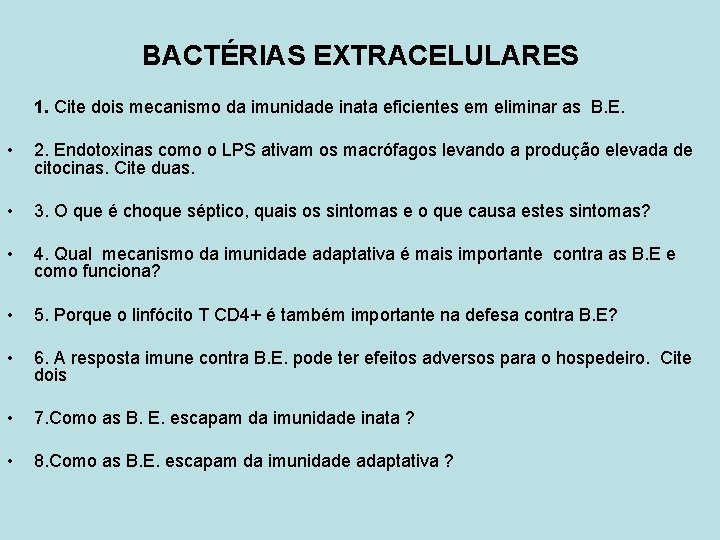 BACTÉRIAS EXTRACELULARES

1. Cite dois mecanismo da imunidade inata eficientes em eliminar as B.E.

• 2. Endotoxinas como o LPS ativam os macrófagos levando a produção elevada de citocinas. Cite duas.

• 3. O que é choque séptico, quais os sintomas e o que causa estes sintomas?

• 4. Qual mecanismo da imunidade adaptativa é mais importante contra as B.E e como funciona?

• 5. Porque o linfócito T CD4+ é também importante na defesa contra B.E?

• 6. A resposta imune contra B.E. pode ter efeitos adversos para o hospedeiro. Cite dois

• 7.Como as B. E. escapam da imunidade inata ?

• 8.Como as B.E. escapam da imunidade adaptativa ?